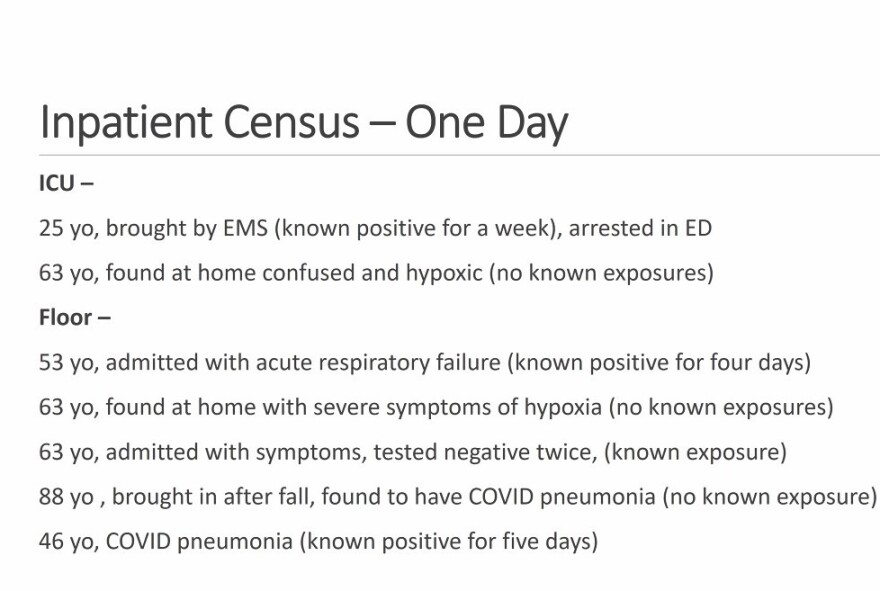 Inpatient Census – One Day

ICU –

25 yo, brought by EMS (known positive for a week), arrested in ED

63 yo, found at home confused and hypoxic (no known exposures)

Floor –

53 yo, admitted with acute respiratory failure (known positive for four days)

63 yo, found at home with severe symptoms of hypoxia (no known exposures)

63 yo, admitted with symptoms, tested negative twice, (known exposure)

88 yo , brought in after fall, found to have COVID pneumonia (no known exposure)

46 yo, COVID pneumonia (known positive for five days)